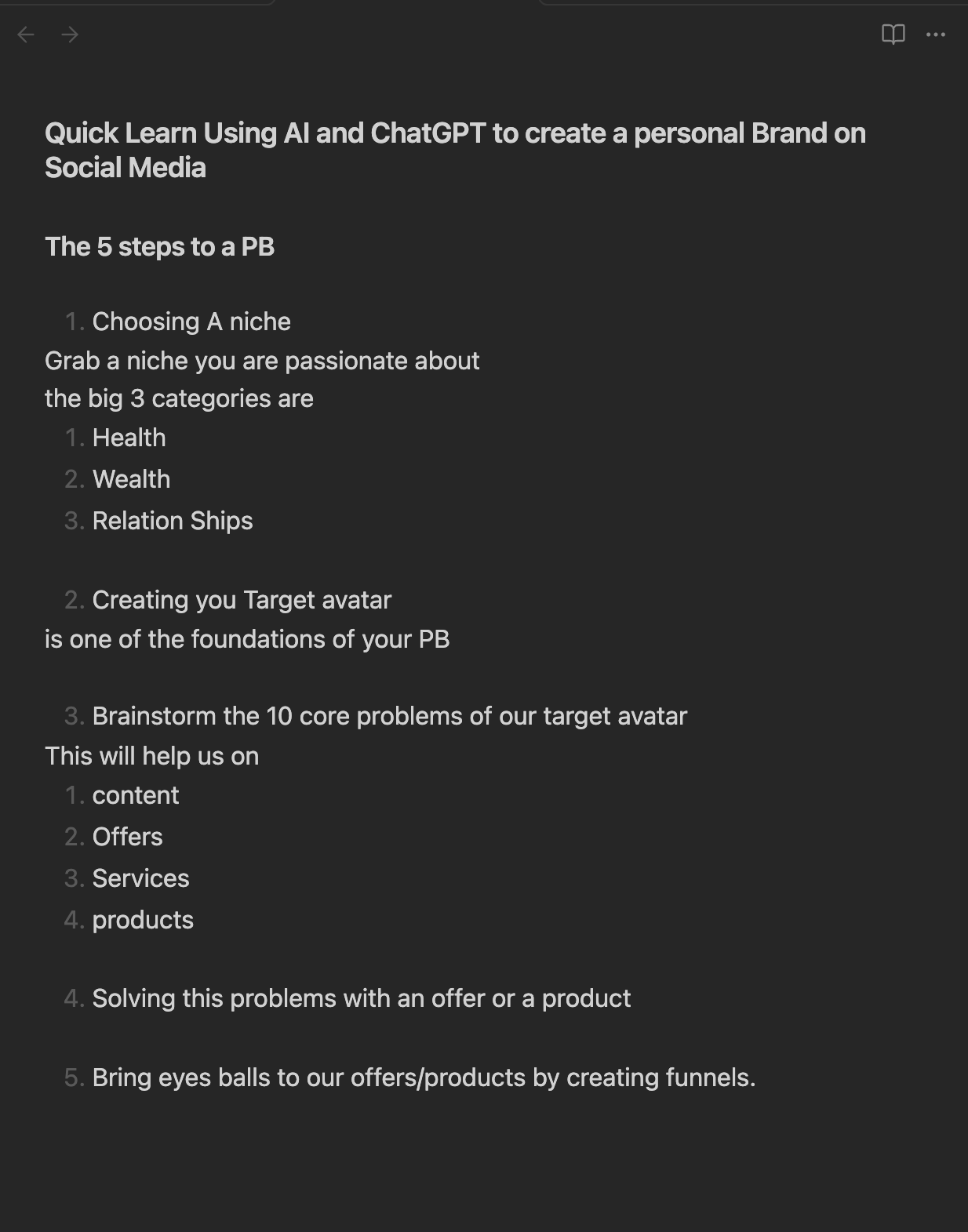 Quick Learn Using AI and ChatGPT to create a personal Brand on Social Media

The 5 steps to a PB

1. Choosing A niche
Grab a niche you are passionate about
the big 3 categories are
1. Health
2. Wealth
3. Relation Ships

2. Creating you Target avatar
is one of the foundations of your PB

3. Brainstorm the 10 core problems of our target avatar
This will help us on
1. content
2. Offers
3. Services
4. products

4. Solving this problems with an offer or a product

5. Bring eyes balls to our offers/products by creating funnels.